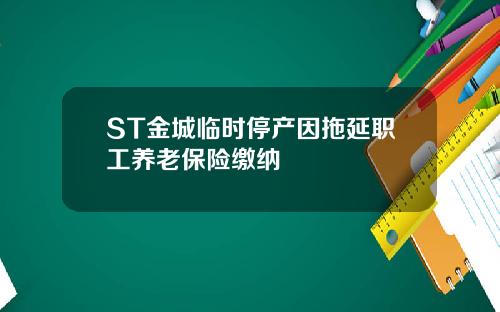 ST金城临时停产因拖延职工养老保险缴纳